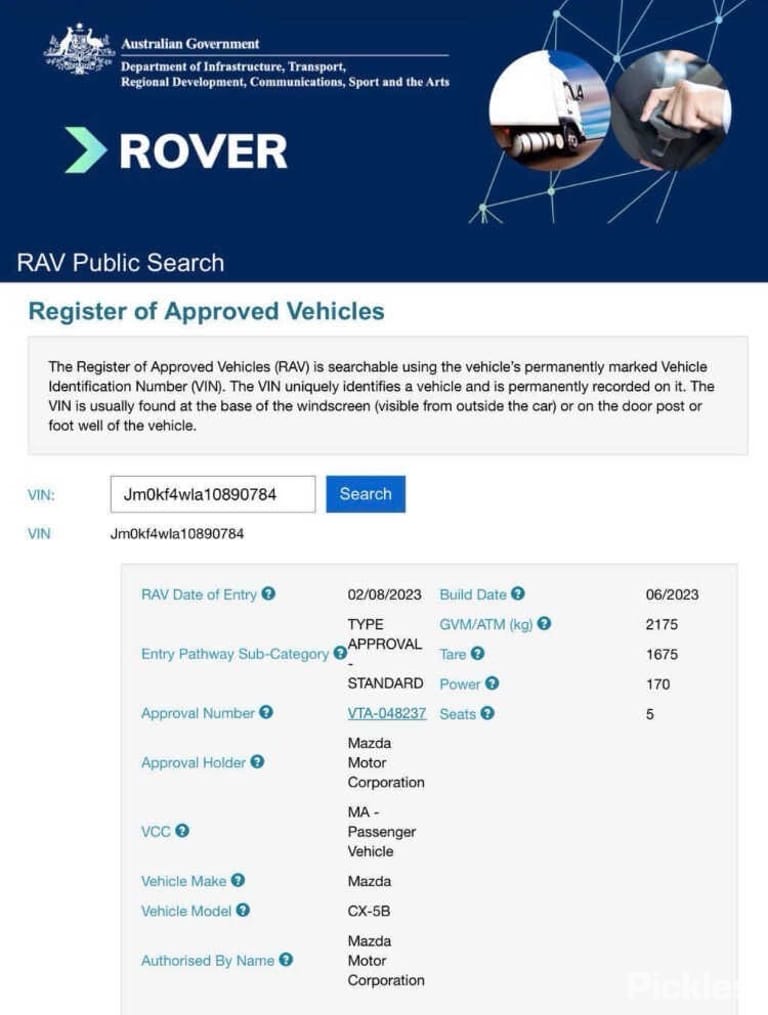 Australian Government
Department of Infrastructure, Transport, Regional Development, Communications, Sport and the Arts

ROVER

RAV Public Search

Register of Approved Vehicles

The Register of Approved Vehicles (RAV) is searchable using the vehicle's permanently marked Vehicle Identification Number (VIN). The VIN uniquely identifies a vehicle and is permanently recorded on it. The VIN is usually found at the base of the windscreen (visible from outside the car) or on the door post or foot well of the vehicle.

VIN: Jm0kf4wla10890784 Search

VIN Jm0kf4wla10890784

| | | | |
|---|---|---|---|
| RAV Date of Entry | 02/08/2023 | Build Date | 06/2023 |
| Entry Pathway Sub-Category | TYPE APPROVAL - STANDARD | GVM/ATM (kg) | 2175 |
| | | Tare | 1675 |
| | | Power | 170 |
| Approval Number | VTA-048237 | Seats | 5 |
| Approval Holder | Mazda Motor Corporation | | |
| VCC | MA - Passenger Vehicle | | |
| Vehicle Make | Mazda | | |
| Vehicle Model | CX-5B | | |
| Authorised By Name | Mazda Motor Corporation | | |

Pickles